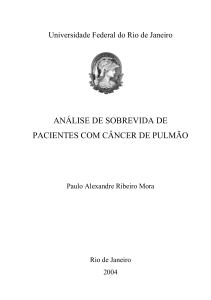 Universidade Federal do Rio de Janeiro

ANÁLISE DE SOBREVIDA DE PACIENTES COM CÂNCER DE PULMÃO

Paulo Alexandre Ribeiro Mora

Rio de Janeiro
2004